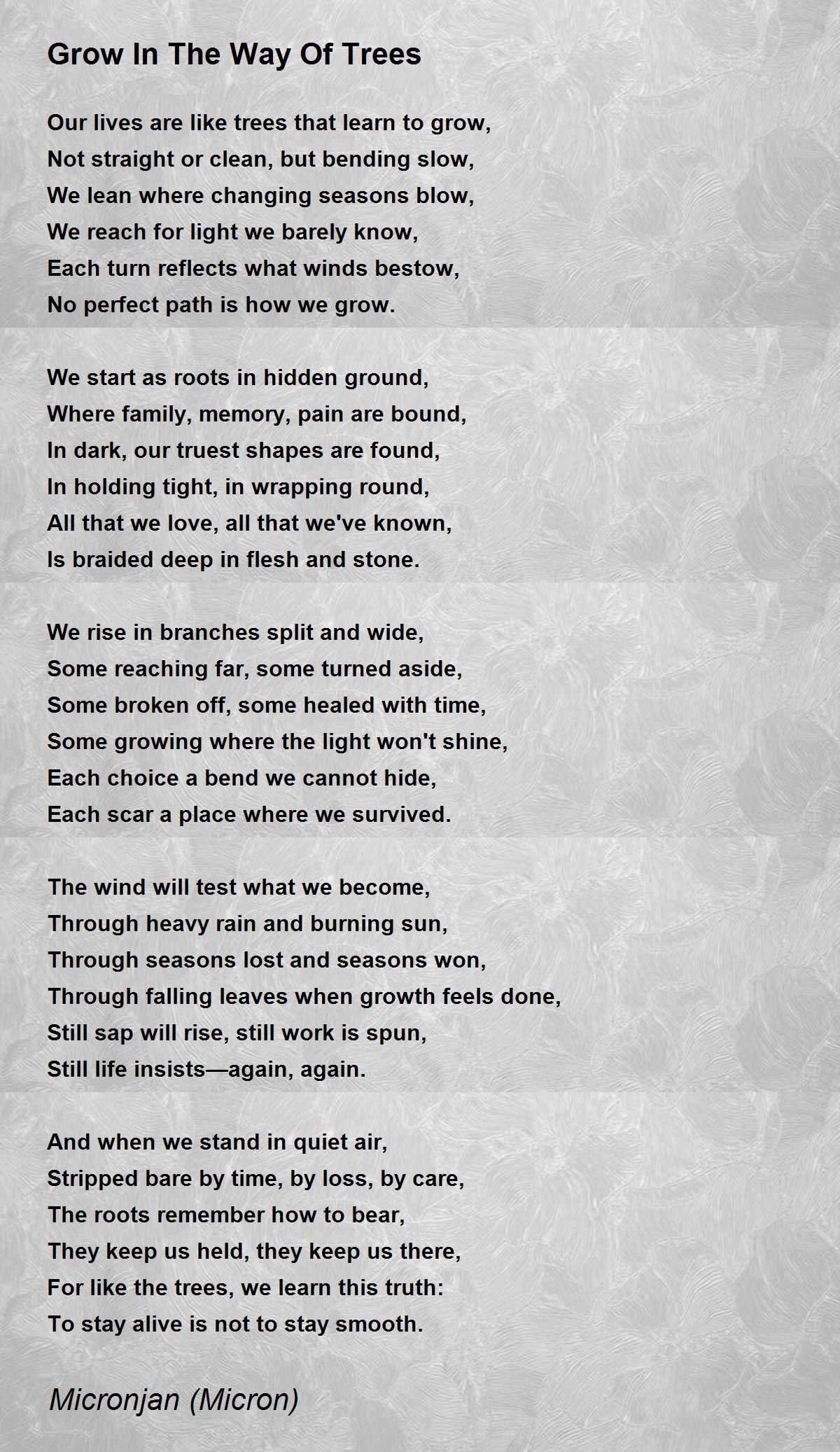 Grow In The Way Of Trees

Our lives are like trees that learn to grow,
Not straight or clean, but bending slow,
We lean where changing seasons blow,
We reach for light we barely know,
Each turn reflects what winds bestow,
No perfect path is how we grow.

We start as roots in hidden ground,
Where family, memory, pain are bound,
In dark, our truest shapes are found,
In holding tight, in wrapping round,
All that we love, all that we've known,
Is braided deep in flesh and stone.

We rise in branches split and wide,
Some reaching far, some turned aside,
Some broken off, some healed with time,
Some growing where the light won't shine,
Each choice a bend we cannot hide,
Each scar a place where we survived.

The wind will test what we become,
Through heavy rain and burning sun,
Through seasons lost and seasons won,
Through falling leaves when growth feels done,
Still sap will rise, still work is spun,
Still life insists—again, again.

And when we stand in quiet air,
Stripped bare by time, by loss, by care,
The roots remember how to bear,
They keep us held, they keep us there,
For like the trees, we learn this truth:
To stay alive is not to stay smooth.

Micronjan (Micron)